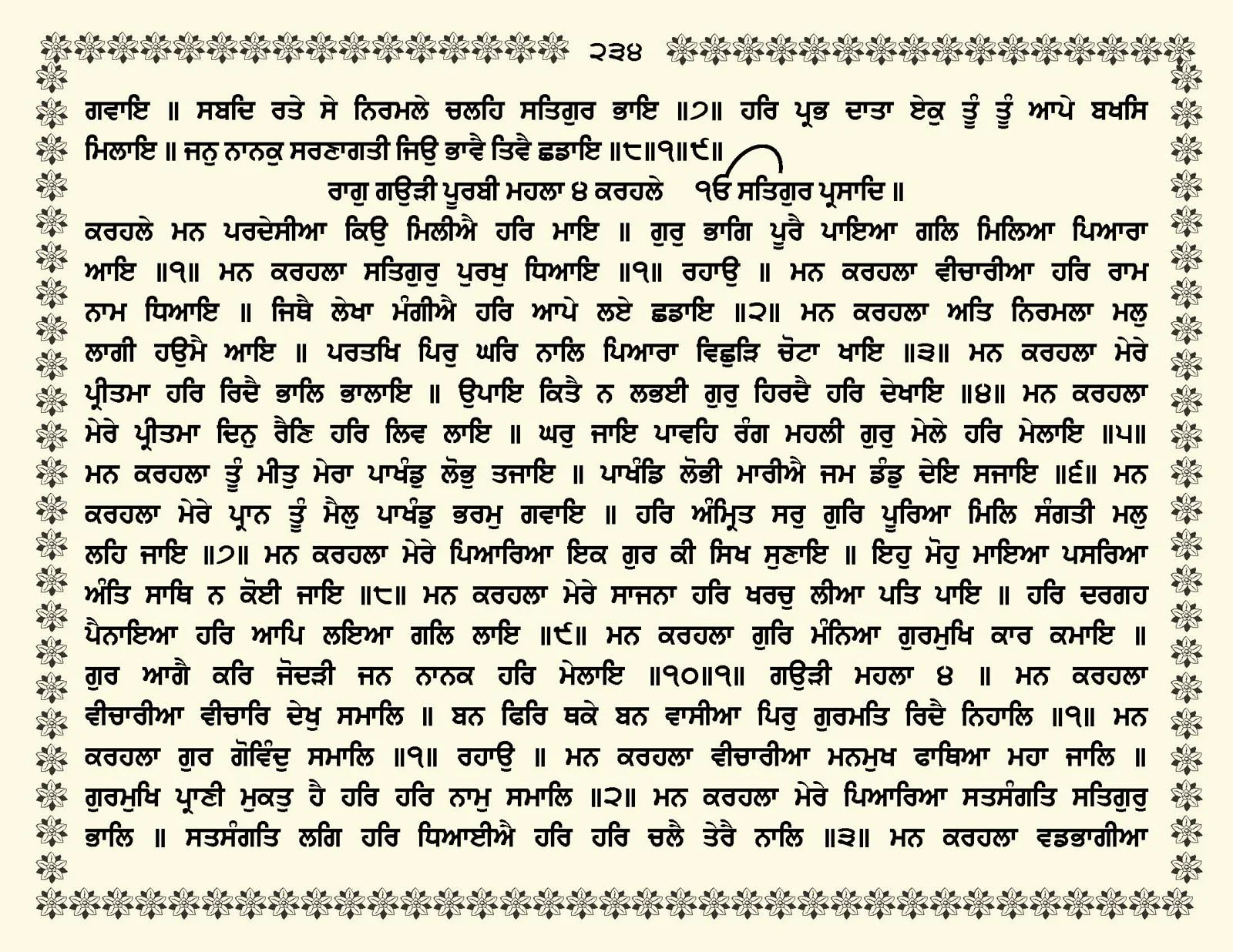 ੨੩੪

ਗਵਾਇ ॥ ਸਬਦਿ ਰਤੇ ਸੇ ਨਿਰਮਲੇ ਚਲਹਿ ਸਤਿਗੁਰ ਭਾਇ ॥੭॥ ਹਰਿ ਪ੍ਰਭ ਦਾਤਾ ਏਕੁ ਤੂੰ ਤੂੰ ਆਪੇ ਬਖਸਿ ਮਿਲਾਇ ॥ ਜਨੁ ਨਾਨਕੁ ਸਰਣਾਗਤੀ ਜਿਉ ਭਾਵੈ ਤਿਵੈ ਛਡਾਇ ॥੮॥੧॥੯॥

ਰਾਗੁ ਗਉੜੀ ਪੂਰਬੀ ਮਹਲਾ ੪ ਕਰਹਲੇ ੴ ਸਤਿਗੁਰ ਪ੍ਰਸਾਦਿ ॥

ਕਰਹਲੇ ਮਨ ਪਰਦੇਸੀਆ ਕਿਉ ਮਿਲੀਐ ਹਰਿ ਮਾਇ ॥ ਗੁਰੁ ਭਾਗਿ ਪੂਰੈ ਪਾਇਆ ਗਲਿ ਮਿਲਿਆ ਪਿਆਰਾ ਆਇ ॥੧॥ ਮਨ ਕਰਹਲਾ ਸਤਿਗੁਰੁ ਪੁਰਖੁ ਧਿਆਇ ॥੧॥ ਰਹਾਉ ॥ ਮਨ ਕਰਹਲਾ ਵੀਚਾਰੀਆ ਹਰਿ ਰਾਮ ਨਾਮ ਧਿਆਇ ॥ ਜਿਥੈ ਲੇਖਾ ਮੰਗੀਐ ਹਰਿ ਆਪੇ ਲਏ ਛਡਾਇ ॥੨॥ ਮਨ ਕਰਹਲਾ ਅਤਿ ਨਿਰਮਲਾ ਮਲੁ ਲਾਗੀ ਹਉਮੈ ਆਇ ॥ ਪਰਤਖਿ ਪਿਰੁ ਘਰਿ ਨਾਲਿ ਪਿਆਰਾ ਵਿਛੁੜਿ ਚੋਟਾ ਖਾਇ ॥੩॥ ਮਨ ਕਰਹਲਾ ਮੇਰੇ ਪ੍ਰੀਤਮਾ ਹਰਿ ਰਿਦੈ ਭਾਲਿ ਭਾਲਾਇ ॥ ਉਪਾਇ ਕਿਤੈ ਨ ਲਭਈ ਗੁਰੁ ਹਿਰਦੈ ਹਰਿ ਦੇਖਾਇ ॥੪॥ ਮਨ ਕਰਹਲਾ ਮੇਰੇ ਪ੍ਰੀਤਮਾ ਦਿਨੁ ਰੈਣਿ ਹਰਿ ਲਿਵ ਲਾਇ ॥ ਘਰੁ ਜਾਇ ਪਾਵਹਿ ਰੰਗ ਮਹਲੀ ਗੁਰੁ ਮੇਲੇ ਹਰਿ ਮੇਲਾਇ ॥੫॥ ਮਨ ਕਰਹਲਾ ਤੂੰ ਮੀਤੁ ਮੇਰਾ ਪਾਖੰਡੁ ਲੋਭੁ ਤਜਾਇ ॥ ਪਾਖੰਡਿ ਲੋਭੀ ਮਾਰੀਐ ਜਮ ਡੰਡੁ ਦੇਇ ਸਜਾਇ ॥੬॥ ਮਨ ਕਰਹਲਾ ਮੇਰੇ ਪ੍ਰਾਨ ਤੂੰ ਮੈਲੁ ਪਾਖੰਡੁ ਭਰਮੁ ਗਵਾਇ ॥ ਹਰਿ ਅੰਮ੍ਰਿਤ ਸਰੁ ਗੁਰਿ ਪੂਰਿਆ ਮਿਲਿ ਸੰਗਤੀ ਮਲੁ ਲਹਿ ਜਾਇ ॥੭॥ ਮਨ ਕਰਹਲਾ ਮੇਰੇ ਪਿਆਰਿਆ ਇਕ ਗੁਰ ਕੀ ਸਿਖ ਸੁਣਾਇ ॥ ਇਹੁ ਮੋਹੁ ਮਾਇਆ ਪਸਰਿਆ ਅੰਤਿ ਸਾਥਿ ਨ ਕੋਈ ਜਾਇ ॥੮॥ ਮਨ ਕਰਹਲਾ ਮੇਰੇ ਸਾਜਨਾ ਹਰਿ ਖਰਚੁ ਲੀਆ ਪਤਿ ਪਾਇ ॥ ਹਰਿ ਦਰਗਹ ਪੈਨਾਇਆ ਹਰਿ ਆਪਿ ਲਇਆ ਗਲਿ ਲਾਇ ॥੯॥ ਮਨ ਕਰਹਲਾ ਗੁਰਿ ਮੰਨਿਆ ਗੁਰਮੁਖਿ ਕਾਰ ਕਮਾਇ ॥ ਗੁਰ ਆਗੈ ਕਰਿ ਜੋਦੜੀ ਜਨ ਨਾਨਕ ਹਰਿ ਮੇਲਾਇ ॥੧੦॥੧॥ ਗਉੜੀ ਮਹਲਾ ੪ ॥ ਮਨ ਕਰਹਲਾ ਵੀਚਾਰੀਆ ਵੀਚਾਰਿ ਦੇਖੁ ਸਮਾਲਿ ॥ ਬਨ ਫਿਰਿ ਥਕੇ ਬਨ ਵਾਸੀਆ ਪਿਰੁ ਗੁਰਮਤਿ ਰਿਦੈ ਨਿਹਾਲਿ ॥੧॥ ਮਨ ਕਰਹਲਾ ਗੁਰ ਗੋਵਿੰਦੁ ਸਮਾਲਿ ॥੧॥ ਰਹਾਉ ॥ ਮਨ ਕਰਹਲਾ ਵੀਚਾਰੀਆ ਮਨਮੁਖ ਫਾਥਿਆ ਮਹਾ ਜਾਲਿ ॥ ਗੁਰਮੁਖਿ ਪ੍ਰਾਣੀ ਮੁਕਤੁ ਹੈ ਹਰਿ ਹਰਿ ਨਾਮੁ ਸਮਾਲਿ ॥੨॥ ਮਨ ਕਰਹਲਾ ਮੇਰੇ ਪਿਆਰਿਆ ਸਤਸੰਗਤਿ ਸਤਿਗੁਰੁ ਭਾਲਿ ॥ ਸਤਸੰਗਤਿ ਲਗਿ ਹਰਿ ਧਿਆਈਐ ਹਰਿ ਹਰਿ ਚਲੈ ਤੇਰੈ ਨਾਲਿ ॥੩॥ ਮਨ ਕਰਹਲਾ ਵਡਭਾਗੀਆ